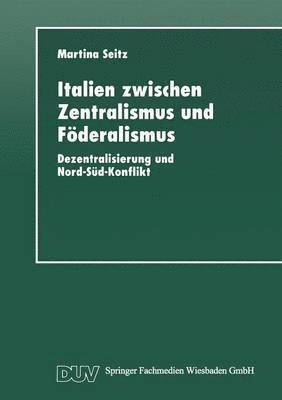 Martina Seitz

Italien zwischen Zentralismus und Föderalismus

Dezentralisierung und Nord-Süd-Konflikt

DUV Springer Fachmedien Wiesbaden GmbH